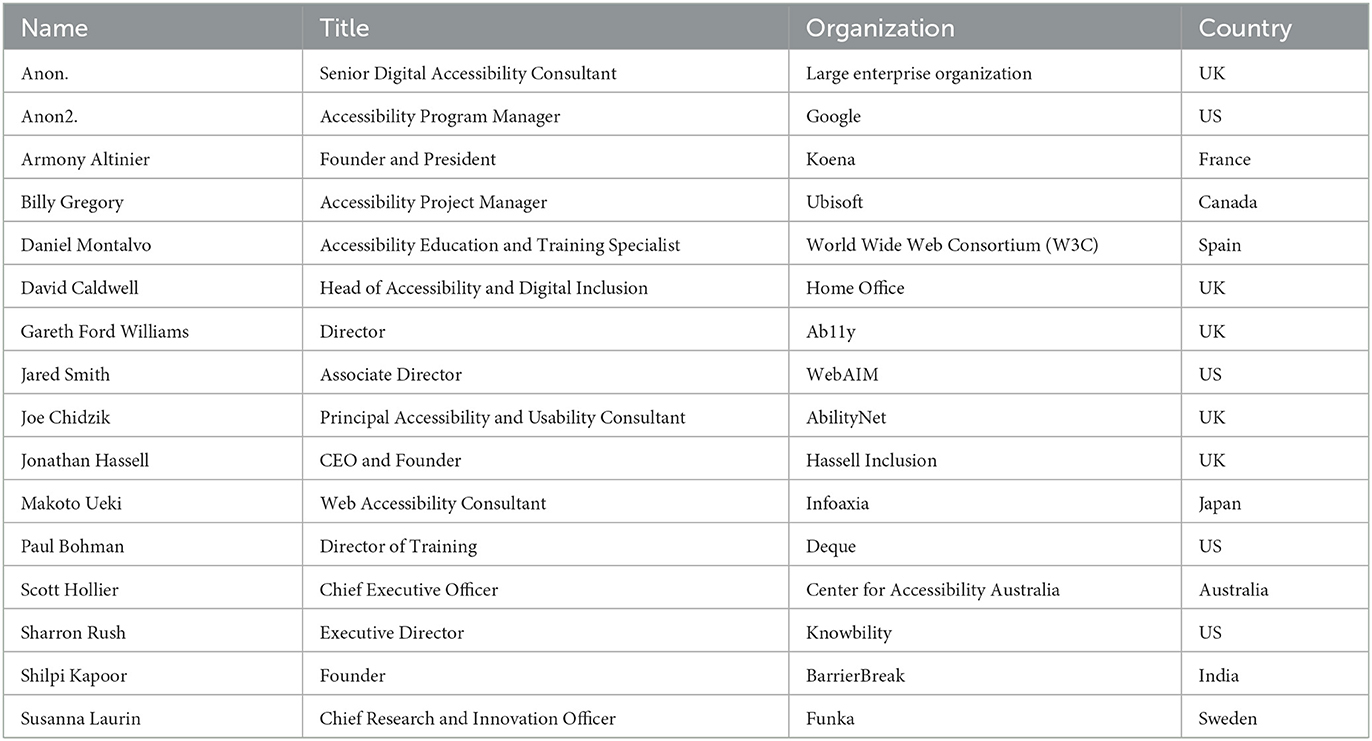 | Name | Title | Organization | Country |
|---|---|---|---|
| Anon. | Senior Digital Accessibility Consultant | Large enterprise organization | UK |
| Anon2. | Accessibility Program Manager | Google | US |
| Armony Altinier | Founder and President | Koena | France |
| Billy Gregory | Accessibility Project Manager | Ubisoft | Canada |
| Daniel Montalvo | Accessibility Education and Training Specialist | World Wide Web Consortium (W3C) | Spain |
| David Caldwell | Head of Accessibility and Digital Inclusion | Home Office | UK |
| Gareth Ford Williams | Director | Ab11y | UK |
| Jared Smith | Associate Director | WebAIM | US |
| Joe Chidzik | Principal Accessibility and Usability Consultant | AbilityNet | UK |
| Jonathan Hassell | CEO and Founder | Hassell Inclusion | UK |
| Makoto Ueki | Web Accessibility Consultant | Infoaxia | Japan |
| Paul Bohman | Director of Training | Deque | US |
| Scott Hollier | Chief Executive Officer | Center for Accessibility Australia | Australia |
| Sharron Rush | Executive Director | Knowbility | US |
| Shilpi Kapoor | Founder | BarrierBreak | India |
| Susanna Laurin | Chief Research and Innovation Officer | Funka | Sweden |